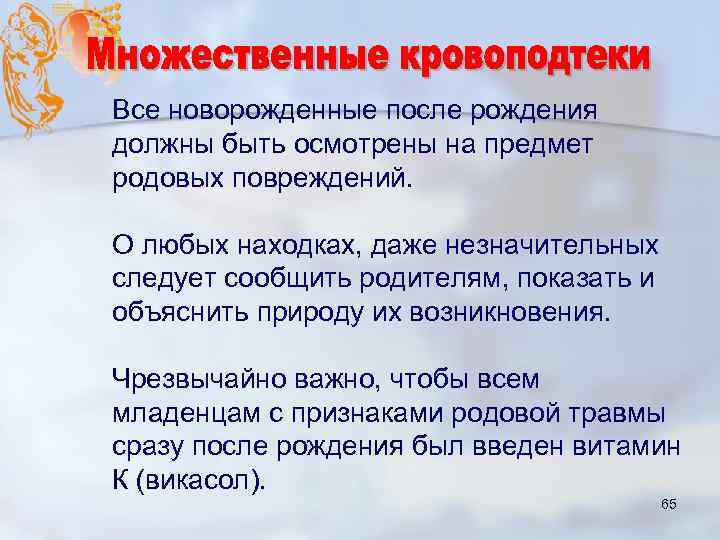 Множественные кровоподтеки

Все новорожденные после рождения должны быть осмотрены на предмет родовых повреждений.

О любых находках, даже незначительных следует сообщить родителям, показать и объяснить природу их возникновения.

Чрезвычайно важно, чтобы всем младенцам с признаками родовой травмы сразу после рождения был введен витамин К (викасол).

65